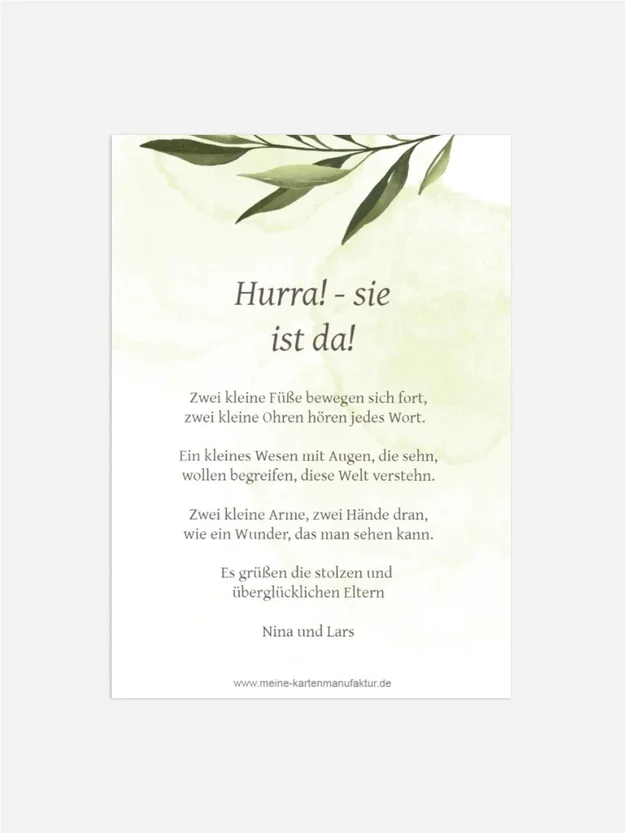 Hurra! - sie
ist da!

Zwei kleine Füße bewegen sich fort,
zwei kleine Ohren hören jedes Wort.

Ein kleines Wesen mit Augen, die sehn,
wollen begreifen, diese Welt verstehn.

Zwei kleine Arme, zwei Hände dran,
wie ein Wunder, das man sehen kann.

Es grüßen die stolzen und
überglücklichen Eltern

Nina und Lars

www.meine-kartenmanufaktur.de